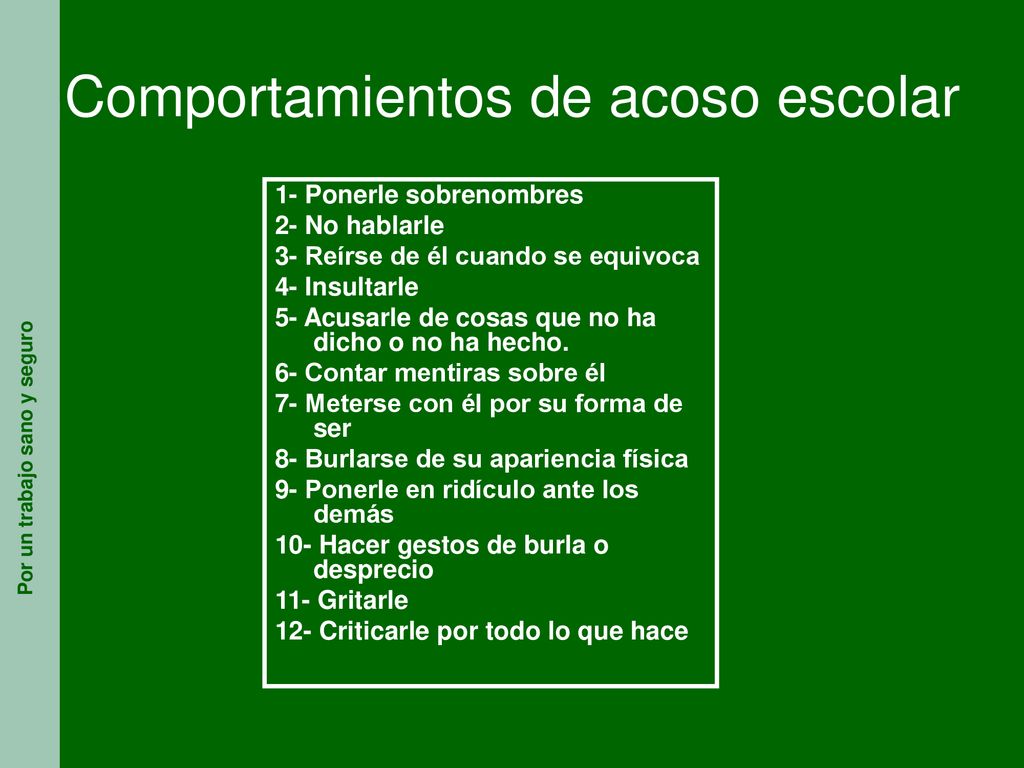 Por un trabajo sano y seguro

Comportamientos de acoso escolar

1- Ponerle sobrenombres
2- No hablarle
3- Reírse de él cuando se equivoca
4- Insultarle
5- Acusarle de cosas que no ha dicho o no ha hecho.
6- Contar mentiras sobre él
7- Meterse con él por su forma de ser
8- Burlarse de su apariencia física
9- Ponerle en ridículo ante los demás
10- Hacer gestos de burla o desprecio
11- Gritarle
12- Criticarle por todo lo que hace